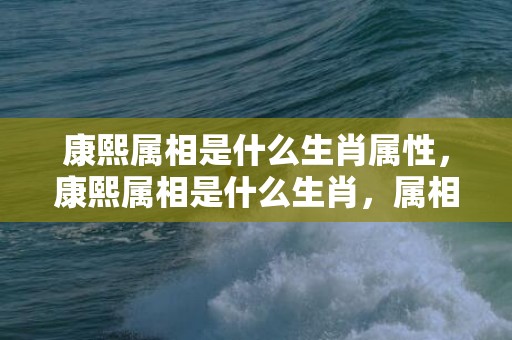 康熙属相是什么生肖属性，康熙属相是什么生肖，属相